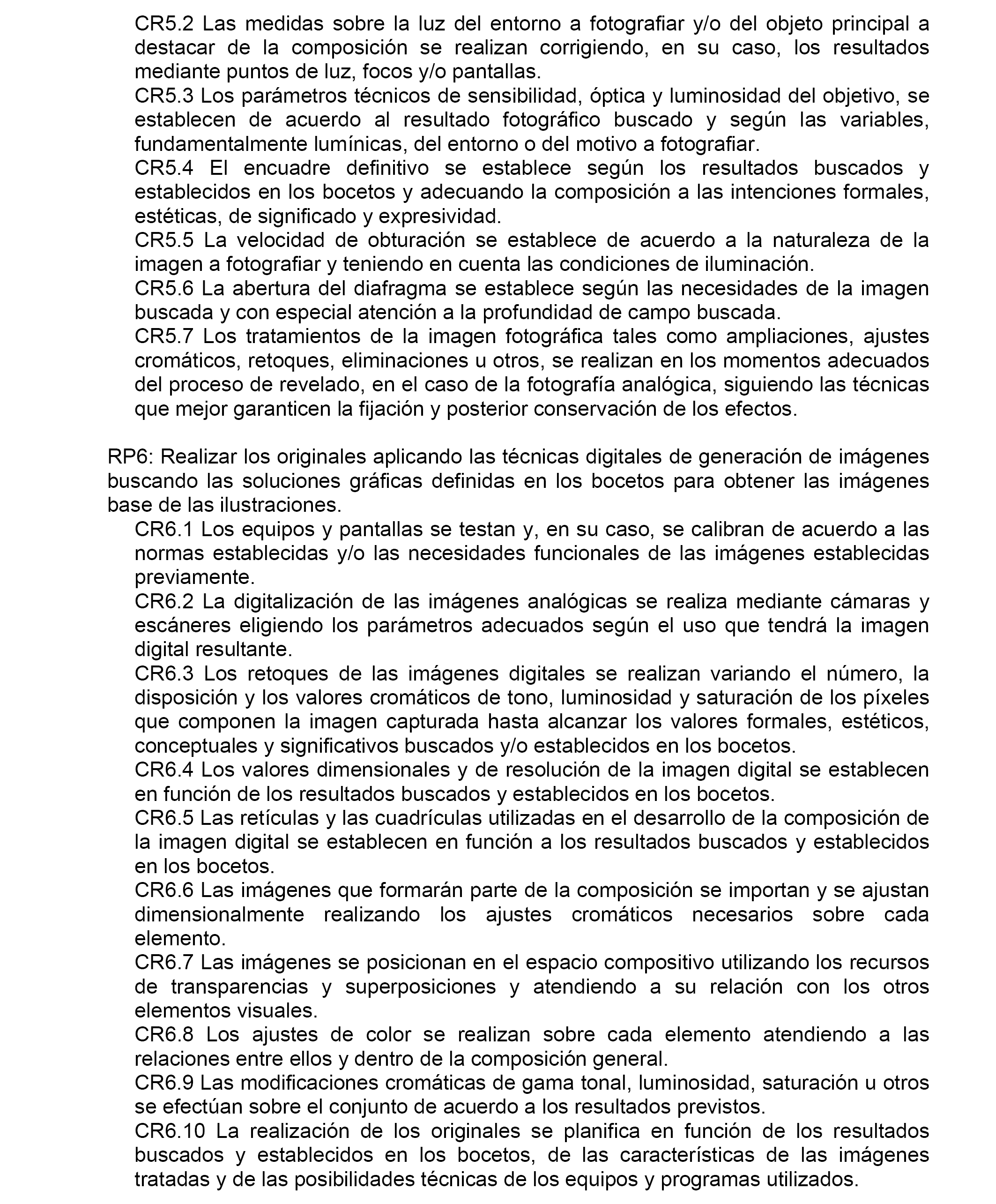 CR5.2 Las medidas sobre la luz del entorno a fotografiar y/o del objeto principal a destacar de la composición se realizan corrigiendo, en su caso, los resultados mediante puntos de luz, focos y/o pantallas.
CR5.3 Los parámetros técnicos de sensibilidad, óptica y luminosidad del objetivo, se establecen de acuerdo al resultado fotográfico buscado y según las variables, fundamentalmente lumínicas, del entorno o del motivo a fotografiar.
CR5.4 El encuadre definitivo se establece según los resultados buscados y establecidos en los bocetos y adecuando la composición a las intenciones formales, estéticas, de significado y expresividad.
CR5.5 La velocidad de obturación se establece de acuerdo a la naturaleza de la imagen a fotografiar y teniendo en cuenta las condiciones de iluminación.
CR5.6 La abertura del diafragma se establece según las necesidades de la imagen buscada y con especial atención a la profundidad de campo buscada.
CR5.7 Los tratamientos de la imagen fotográfica tales como ampliaciones, ajustes cromáticos, retoques, eliminaciones u otros, se realizan en los momentos adecuados del proceso de revelado, en el caso de la fotografía analógica, siguiendo las técnicas que mejor garanticen la fijación y posterior conservación de los efectos.

RP6: Realizar los originales aplicando las técnicas digitales de generación de imágenes buscando las soluciones gráficas definidas en los bocetos para obtener las imágenes base de las ilustraciones.
CR6.1 Los equipos y pantallas se testan y, en su caso, se calibran de acuerdo a las normas establecidas y/o las necesidades funcionales de las imágenes establecidas previamente.
CR6.2 La digitalización de las imágenes analógicas se realiza mediante cámaras y escáneres eligiendo los parámetros adecuados según el uso que tendrá la imagen digital resultante.
CR6.3 Los retoques de las imágenes digitales se realizan variando el número, la disposición y los valores cromáticos de tono, luminosidad y saturación de los píxeles que componen la imagen capturada hasta alcanzar los valores formales, estéticos, conceptuales y significativos buscados y/o establecidos en los bocetos.
CR6.4 Los valores dimensionales y de resolución de la imagen digital se establecen en función de los resultados buscados y establecidos en los bocetos.
CR6.5 Las retículas y las cuadrículas utilizadas en el desarrollo de la composición de la imagen digital se establecen en función a los resultados buscados y establecidos en los bocetos.
CR6.6 Las imágenes que formarán parte de la composición se importan y se ajustan dimensionalmente realizando los ajustes cromáticos necesarios sobre cada elemento.
CR6.7 Las imágenes se posicionan en el espacio compositivo utilizando los recursos de transparencias y superposiciones y atendiendo a su relación con los otros elementos visuales.
CR6.8 Los ajustes de color se realizan sobre cada elemento atendiendo a las relaciones entre ellos y dentro de la composición general.
CR6.9 Las modificaciones cromáticas de gama tonal, luminosidad, saturación u otros se efectúan sobre el conjunto de acuerdo a los resultados previstos.
CR6.10 La realización de los originales se planifica en función de los resultados buscados y establecidos en los bocetos, de las características de las imágenes tratadas y de las posibilidades técnicas de los equipos y programas utilizados.